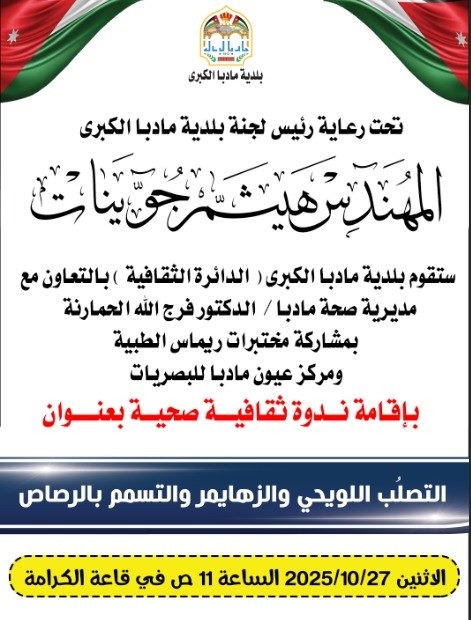 مادبا
بلدية مادبا الكبرى

تحت رعاية رئيس لجنة بلدية مادبا الكبرى

المهندس هيثم جوينات

ستقوم بلدية مادبا الكبرى ( الدائرة الثقافية ) بالتعاون مع مديرية صحة مادبا / الدكتور فرج الله الحمارنة بمشاركة مختبرات ريماس الطبية ومركز عيون مادبا للبصريات

بإقامة ندوة ثقافية صحية بعنوان

التصلُب اللويحي والزهايمر والتسمم بالرصاص

الاثنين 2025/10/27 الساعة 11 ص في قاعة الكرامة